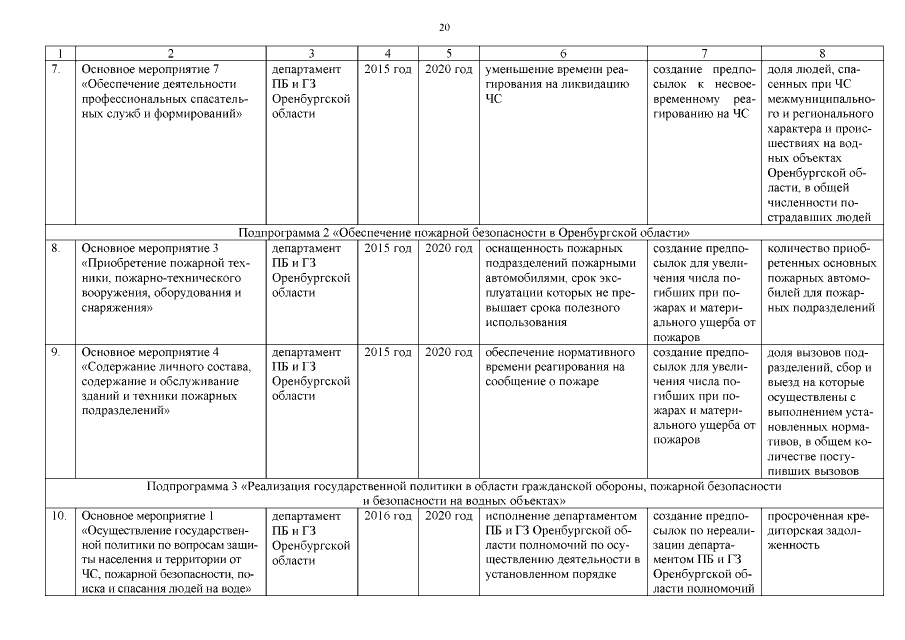 20

| 1 | 2 | 3 | 4 | 5 | 6 | 7 | 8 |
|---|---|---|---|---|---|---|---|
| 7. | Основное мероприятие 7 «Обеспечение деятельности профессиональных спасательных служб и формирований» | департамент ПБ и ГЗ Оренбургской области | 2015 год | 2020 год | уменьшение времени реагирования на ликвидацию ЧС | создание предпосылок к несвоевременному реагированию на ЧС | доля людей, спасенных при ЧС межмуниципального и регионального характера и происшествиях на водных объектах Оренбургской области, в общей численности пострадавших людей |
| Подпрограмма 2 «Обеспечение пожарной безопасности в Оренбургской области» | | | | | | | |
| 8. | Основное мероприятие 3 «Приобретение пожарной техники, пожарно-технического вооружения, оборудования и снаряжения» | департамент ПБ и ГЗ Оренбургской области | 2015 год | 2020 год | оснащенность пожарных подразделений пожарными автомобилями, срок эксплуатации которых не превышает срока полезного использования | создание предпосылок для увеличения числа погибших при пожарах и материального ущерба от пожаров | количество приобретенных основных пожарных автомобилей для пожарных подразделений |
| 9. | Основное мероприятие 4 «Содержание личного состава, содержание и обслуживание зданий и техники пожарных подразделений» | департамент ПБ и ГЗ Оренбургской области | 2015 год | 2020 год | обеспечение нормативного времени реагирования на сообщение о пожаре | создание предпосылок для увеличения числа погибших при пожарах и материального ущерба от пожаров | доля вызовов подразделений, сбор и выезд на которые осуществлены с выполнением установленных нормативов, в общем количестве поступивших вызовов |
| Подпрограмма 3 «Реализация государственной политики в области гражданской обороны, пожарной безопасности и безопасности на водных объектах» | | | | | | | |
| 10. | Основное мероприятие 1 «Осуществление государственной политики по вопросам защиты населения и территории от ЧС, пожарной безопасности, поиска и спасания людей на воде» | департамент ПБ и ГЗ Оренбургской области | 2016 год | 2020 год | исполнение департаментом ПБ и ГЗ Оренбургской области полномочий по осуществлению деятельности в установленном порядке | создание предпосылок по нереализации департаментом ПБ и ГЗ Оренбургской области полномочий | просроченная кредиторская задолженность |